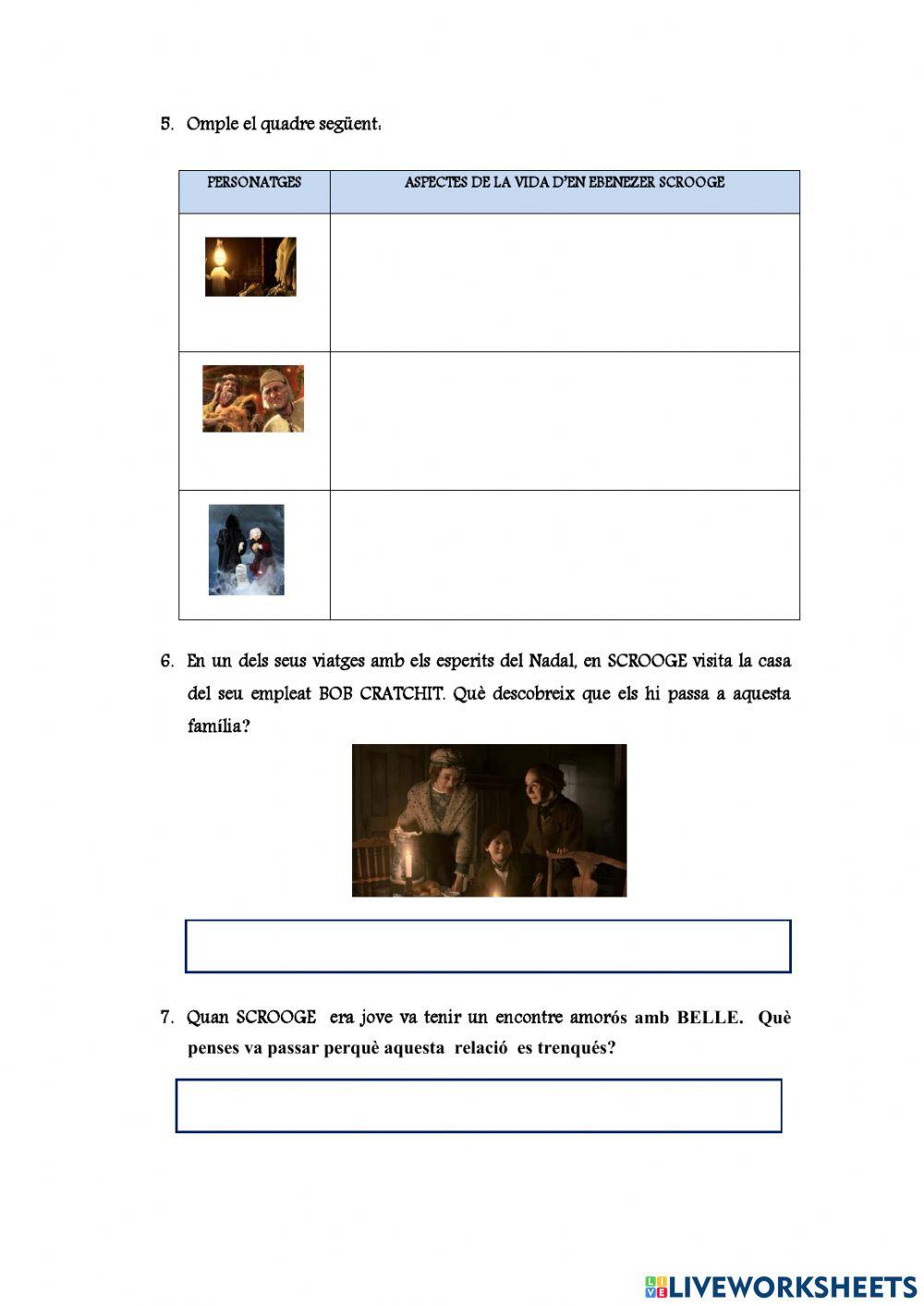 5. Omple el quadre següent:

| PERSONATGES | ASPECTES DE LA VIDA D'EN EBENEZER SCROOGE |
|---|---|
| | |
| | |
| | |

6. En un dels seus viatges amb els esperits del Nadal, en SCROOGE visita la casa del seu empleat BOB CRATCHIT. Què descobreix que els hi passa a aquesta família?

7. Quan SCROOGE era jove va tenir un encontre amorós amb BELLE. Què penses va passar perquè aquesta relació es trenqués?

LIVEWORKSHEETS